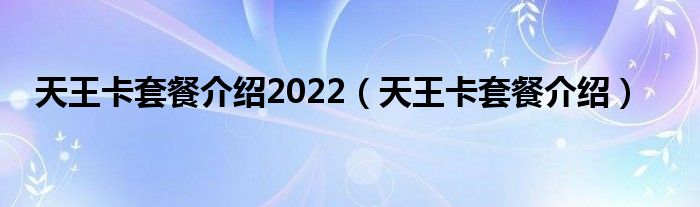 天王卡套餐介绍2022（天王卡套餐介绍）